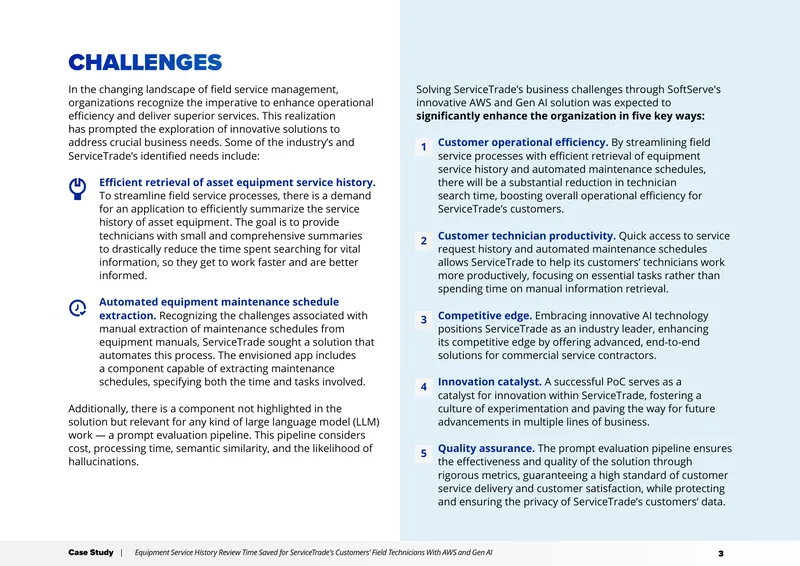 CHALLENGES

In the changing landscape of field service management, organizations recognize the imperative to enhance operational efficiency and deliver superior services. This realization has prompted the exploration of innovative solutions to address crucial business needs. Some of the industry's and ServiceTrade's identified needs include:

Efficient retrieval of asset equipment service history. To streamline field service processes, there is a demand for an application to efficiently summarize the service history of asset equipment. The goal is to provide technicians with small and comprehensive summaries to drastically reduce the time spent searching for vital information, so they get to work faster and are better informed.

Automated equipment maintenance schedule extraction. Recognizing the challenges associated with manual extraction of maintenance schedules from equipment manuals, ServiceTrade sought a solution that automates this process. The envisioned app includes a component capable of extracting maintenance schedules, specifying both the time and tasks involved.

Additionally, there is a component not highlighted in the solution but relevant for any kind of large language model (LLM) work — a prompt evaluation pipeline. This pipeline considers cost, processing time, semantic similarity, and the likelihood of hallucinations.

Solving ServiceTrade's business challenges through SoftServe's innovative AWS and Gen AI solution was expected to significantly enhance the organization in five key ways:

1 Customer operational efficiency. By streamlining field service processes with efficient retrieval of equipment service history and automated maintenance schedules, there will be a substantial reduction in technician search time, boosting overall operational efficiency for ServiceTrade's customers.

2 Customer technician productivity. Quick access to service request history and automated maintenance schedules allows ServiceTrade to help its customers' technicians work more productively, focusing on essential tasks rather than spending time on manual information retrieval.

3 Competitive edge. Embracing innovative AI technology positions ServiceTrade as an industry leader, enhancing its competitive edge by offering advanced, end-to-end solutions for commercial service contractors.

4 Innovation catalyst. A successful PoC serves as a catalyst for innovation within ServiceTrade, fostering a culture of experimentation and paving the way for future advancements in multiple lines of business.

5 Quality assurance. The prompt evaluation pipeline ensures the effectiveness and quality of the solution through rigorous metrics, guaranteeing a high standard of customer service delivery and customer satisfaction, while protecting and ensuring the privacy of ServiceTrade's customers' data.

Case Study | Equipment Service History Review Time Saved for ServiceTrade's Customers' Field Technicians With AWS and Gen AI 3